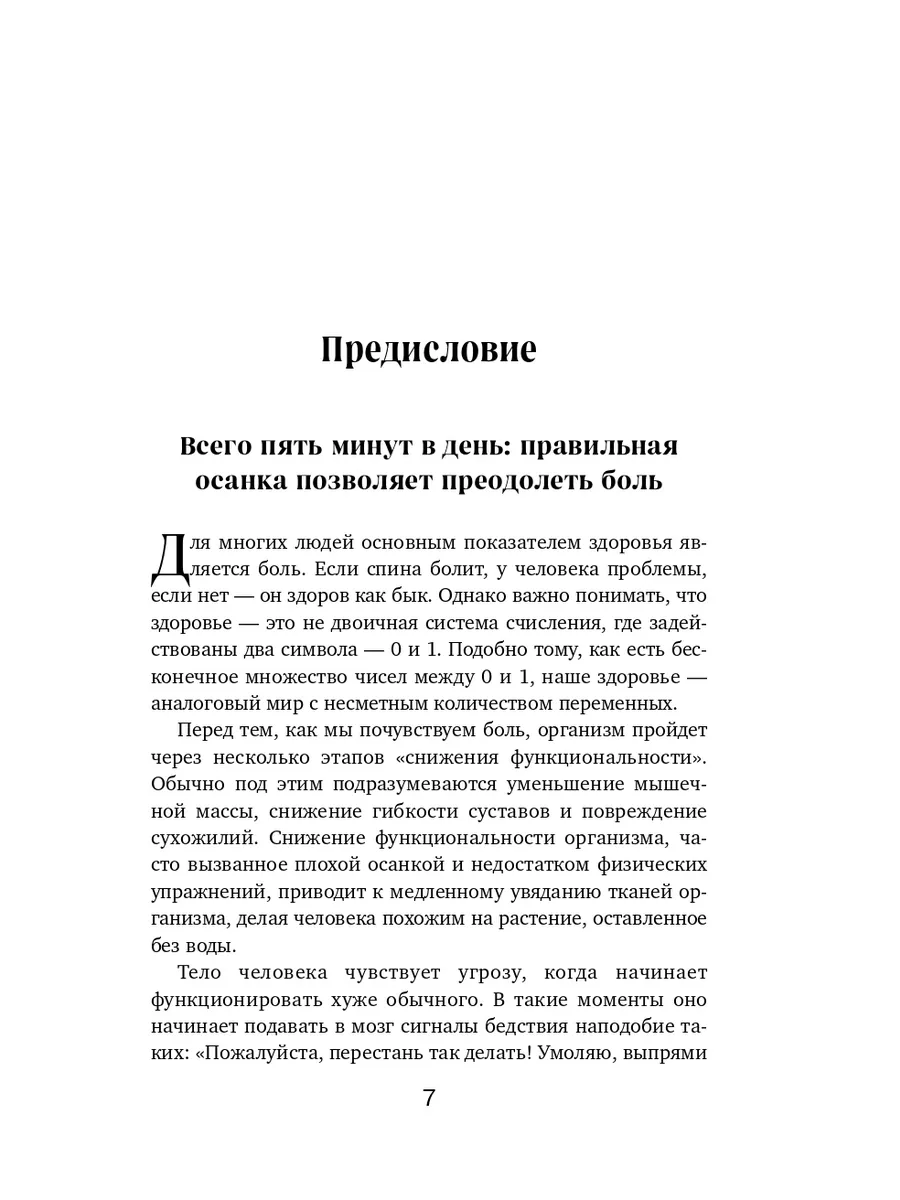 Предисловие

Всего пять минут в день: правильная осанка позволяет преодолеть боль

Для многих людей основным показателем здоровья является боль. Если спина болит, у человека проблемы, если нет — он здоров как бык. Однако важно понимать, что здоровье — это не двоичная система счисления, где задействованы два символа — 0 и 1. Подобно тому, как есть бесконечное множество чисел между 0 и 1, наше здоровье — аналоговый мир с несметным количеством переменных.

Перед тем, как мы почувствуем боль, организм пройдет через несколько этапов «снижения функциональности». Обычно под этим подразумеваются уменьшение мышечной массы, снижение гибкости суставов и повреждение сухожилий. Снижение функциональности организма, часто вызванное плохой осанкой и недостатком физических упражнений, приводит к медленному увяданию тканей организма, делая человека похожим на растение, оставленное без воды.

Тело человека чувствует угрозу, когда начинает функционировать хуже обычного. В такие моменты оно начинает подавать в мозг сигналы бедствия наподобие таких: «Пожалуйста, перестань так делать! Умоляю, выпрями

7